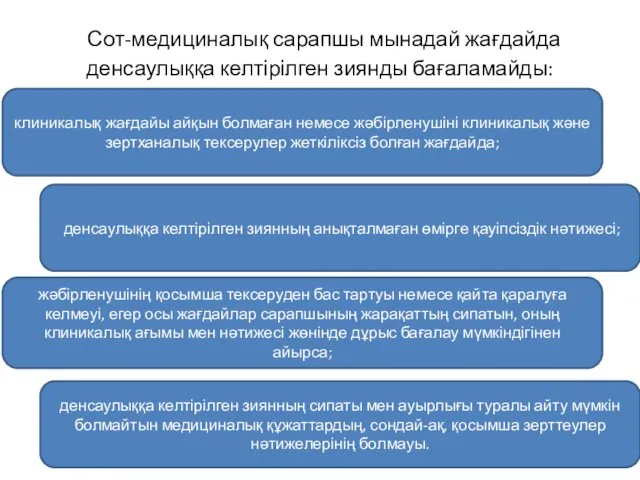 Сот-медициналық сарапшы мынадай жағдайда денсаулыққа келтірілген зиянды бағаламайды:

клиникалық жағдайы айқын болмаған немесе жәбірленушіні клиникалық және зертханалық тексерулер жеткіліксіз болған жағдайда;

денсаулыққа келтірілген зиянның анықталмаған өмірге қауіпсіздік нәтижесі;

жәбірленушінің қосымша тексеруден бас тартуы немесе қайта қаралуға келмеуі, егер осы жағдайлар сарапшының жарақаттың сипатын, оның клиникалық ағымы мен нәтижесі жөнінде дұрыс бағалау мүмкіндігінен айырса;

денсаулыққа келтірілген зиянның сипаты мен ауырлығы туралы айту мүмкін болмайтын медициналық құжаттардың, сондай-ақ, қосымша зерттеулер нәтижелерінің болмауы.